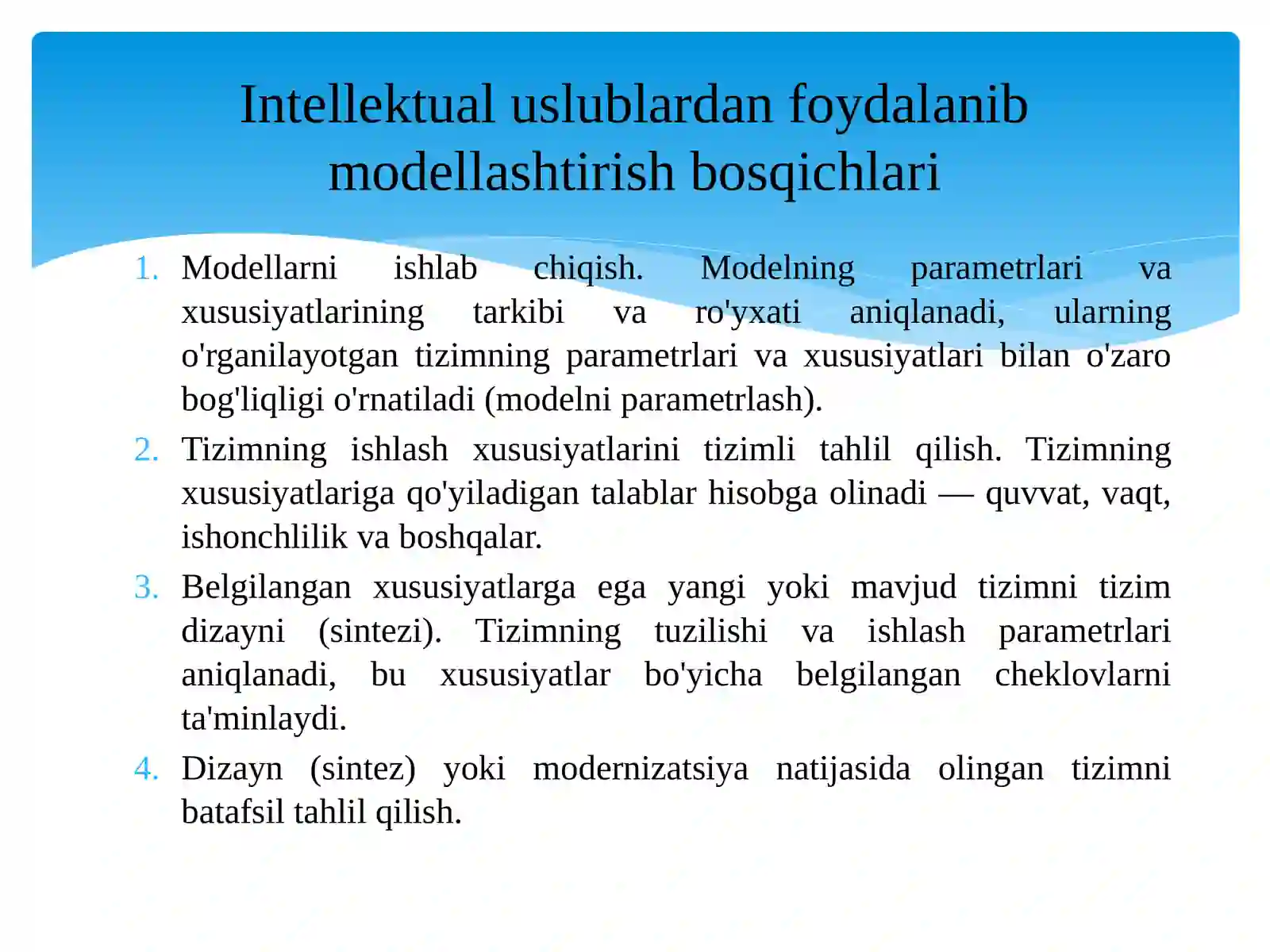 Intellektual uslublardan foydalanib modellashtirish bosqichlari

1. Modellarni ishlab chiqish. Modelning parametrlari va xususiyatlarining tarkibi va ro'yxati aniqlanadi, ularning o'rganilayotgan tizimning parametrlari va xususiyatlari bilan o'zaro bog'liqligi o'rnatiladi (modelni parametrlash).
2. Tizimning ishlash xususiyatlarini tizimli tahlil qilish. Tizimning xususiyatlariga qo'yiladigan talablar hisobga olinadi — quvvat, vaqt, ishonchlilik va boshqalar.
3. Belgilangan xususiyatlarga ega yangi yoki mavjud tizimni tizim dizayni (sintezi). Tizimning tuzilishi va ishlash parametrlari aniqlanadi, bu xususiyatlar bo'yicha belgilangan cheklovlarni ta'minlaydi.
4. Dizayn (sintez) yoki modernizatsiya natijasida olingan tizimni batafsil tahlil qilish.